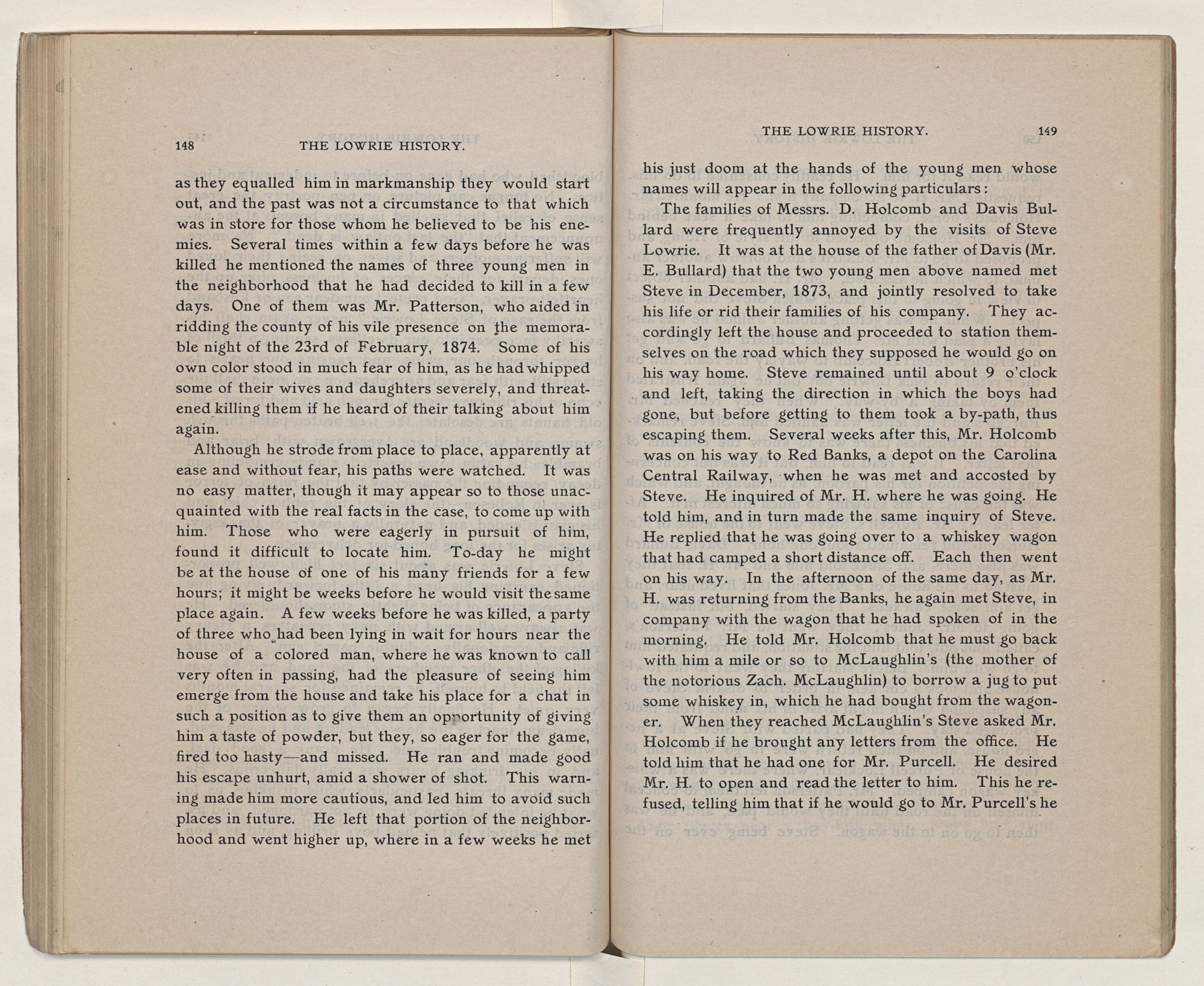 148 THE LOWRIE HISTORY.

as they equalled him in markmanship they would start out, and the past was not a circumstance to that which was in store for those whom he believed to be his enemies. Several times within a few days before he was killed he mentioned the names of three young men in the neighborhood that he had decided to kill in a few days. One of them was Mr. Patterson, who aided in ridding the county of his vile presence on the memorable night of the 23rd of February, 1874. Some of his own color stood in much fear of him, as he had whipped some of their wives and daughters severely, and threatened killing them if he heard of their talking about him again.

Although he strode from place to place, apparently at ease and without fear, his paths were watched. It was no easy matter, though it may appear so to those unacquainted with the real facts in the case, to come up with him. Those who were eagerly in pursuit of him, found it difficult to locate him. To-day he might be at the house of one of his many friends for a few hours; it might be weeks before he would visit the same place again. A few weeks before he was killed, a party of three who had been lying in wait for hours near the house of a colored man, where he was known to call very often in passing, had the pleasure of seeing him emerge from the house and take his place for a chat in such a position as to give them an opportunity of giving him a taste of powder, but they, so eager for the game, fired too hasty—and missed. He ran and made good his escape unhurt, amid a shower of shot. This warning made him more cautious, and led him to avoid such places in future. He left that portion of the neighborhood and went higher up, where in a few weeks he met

THE LOWRIE HISTORY. 149

his just doom at the hands of the young men whose names will appear in the following particulars:

The families of Messrs. D. Holcomb and Davis Bullard were frequently annoyed by the visits of Steve Lowrie. It was at the house of the father of Davis (Mr. E. Bullard) that the two young men above named met Steve in December, 1873, and jointly resolved to take his life or rid their families of his company. They accordingly left the house and proceeded to station themselves on the road which they supposed he would go on his way home. Steve remained until about 9 o'clock and left, taking the direction in which the boys had gone, but before getting to them took a by-path, thus escaping them. Several weeks after this, Mr. Holcomb was on his way to Red Banks, a depot on the Carolina Central Railway, when he was met and accosted by Steve. He inquired of Mr. H. where he was going. He told him, and in turn made the same inquiry of Steve. He replied that he was going over to a whiskey wagon that had camped a short distance off. Each then went on his way. In the afternoon of the same day, as Mr. H. was returning from the Banks, he again met Steve, in company with the wagon that he had spoken of in the morning. He told Mr. Holcomb that he must go back with him a mile or so to McLaughlin's (the mother of the notorious Zach. McLaughlin) to borrow a jug to put some whiskey in, which he had bought from the wagoner. When they reached McLaughlin's Steve asked Mr. Holcomb if he brought any letters from the office. He told him that he had one for Mr. Purcell. He desired Mr. H. to open and read the letter to him. This he refused, telling him that if he would go to Mr. Purcell's he